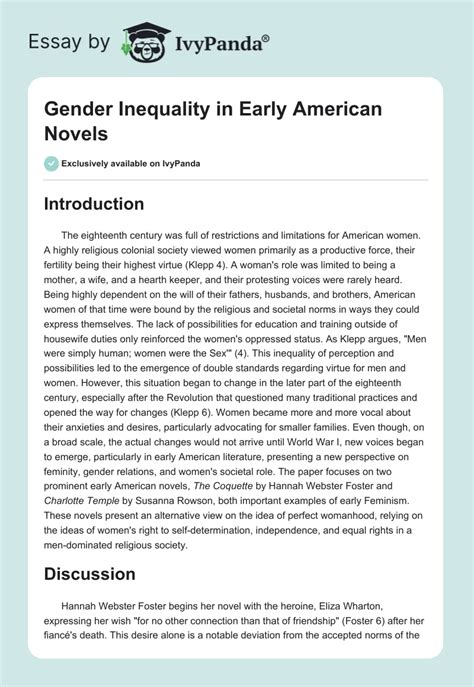 Essay by IvyPanda®

Gender Inequality in Early American Novels

Exclusively available on IvyPanda

Introduction

The eighteenth century was full of restrictions and limitations for American women. A highly religious colonial society viewed women primarily as a productive force, their fertility being their highest virtue (Klepp 4). A woman's role was limited to being a mother, a wife, and a hearth keeper, and their protesting voices were rarely heard. Being highly dependent on the will of their fathers, husbands, and brothers, American women of that time were bound by the religious and societal norms in ways they could express themselves. The lack of possibilities for education and training outside of housewife duties only reinforced the women's oppressed status. As Klepp argues, "Men were simply human; women were the Sex'" (4). This inequality of perception and possibilities led to the emergence of double standards regarding virtue for men and women. However, this situation began to change in the later part of the eighteenth century, especially after the Revolution that questioned many traditional practices and opened the way for changes (Klepp 6). Women became more and more vocal about their anxieties and desires, particularly advocating for smaller families. Even though, on a broad scale, the actual changes would not arrive until World War I, new voices began to emerge, particularly in early American literature, presenting a new perspective on feminity, gender relations, and women's societal role. The paper focuses on two prominent early American novels, The Coquette by Hannah Webster Foster and Charlotte Temple by Susanna Rowson, both important examples of early Feminism. These novels present an alternative view on the idea of perfect womanhood, relying on the ideas of women's right to self-determination, independence, and equal rights in a men-dominated religious society.

Discussion

Hannah Webster Foster begins her novel with the heroine, Eliza Wharton, expressing her wish "for no other connection than that of friendship" (Foster 6) after her fiancé's death. This desire alone is a notable deviation from the accepted norms of the